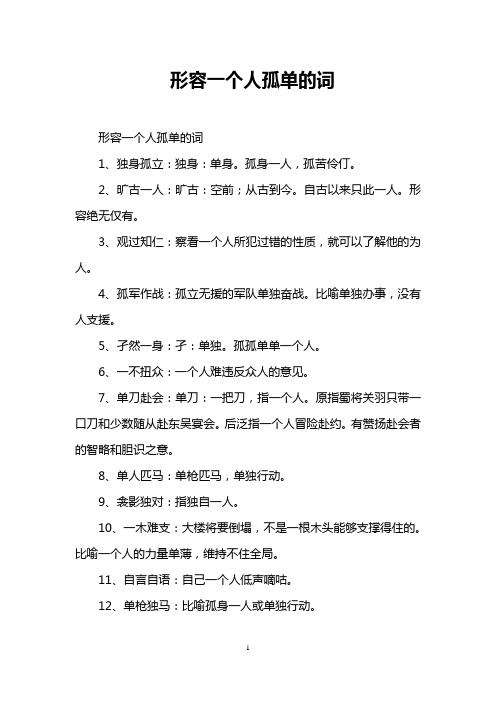 形容一个人孤单的词

形容一个人孤单的词

1、独身孤立：独身：单身。孤身一人，孤苦伶仃。

2、旷古一人：旷古：空前；从古到今。自古以来只此一人。形容绝无仅有。

3、观过知仁：察看一个人所犯过错的性质，就可以了解他的为人。

4、孤军作战：孤立无援的军队单独奋战。比喻单独办事，没有人支援。

5、孑然一身：孑：单独。孤孤单单一个人。

6、一不扭众：一个人难违反众人的意见。

7、单刀赴会：单刀：一把刀，指一个人。原指蜀将关羽只带一口刀和少数随从赴东吴宴会。后泛指一个人冒险赴约。有赞扬赴会者的智略和胆识之意。

8、单人匹马：单枪匹马，单独行动。

9、衾影独对：指独自一人。

10、一木难支：大楼将要倒塌，不是一根木头能够支撑得住的。比喻一个人的力量单薄，维持不住全局。

11、自言自语：自己一个人低声嘀咕。

12、单枪独马：比喻孤身一人或单独行动。

1